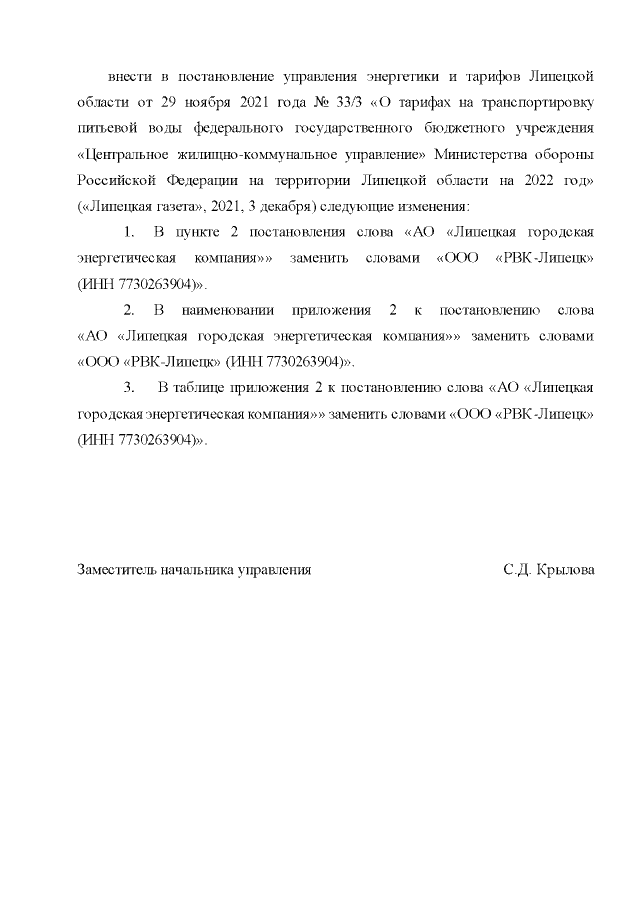 внести в постановление управления энергетики и тарифов Липецкой области от 29 ноября 2021 года № 33/3 «О тарифах на транспортировку питьевой воды федерального государственного бюджетного учреждения «Центральное жилищно-коммунальное управление» Министерства обороны Российской Федерации на территории Липецкой области на 2022 год» («Липецкая газета», 2021, 3 декабря) следующие изменения:

1. В пункте 2 постановления слова «АО «Липецкая городская энергетическая компания»» заменить словами «ООО «РВК-Липецк» (ИНН 7730263904)».

2. В наименовании приложения 2 к постановлению слова «АО «Липецкая городская энергетическая компания»» заменить словами «ООО «РВК-Липецк» (ИНН 7730263904)».

3. В таблице приложения 2 к постановлению слова «АО «Липецкая городская энергетическая компания»» заменить словами «ООО «РВК-Липецк» (ИНН 7730263904)».

Заместитель начальника управления С.Д. Крылова